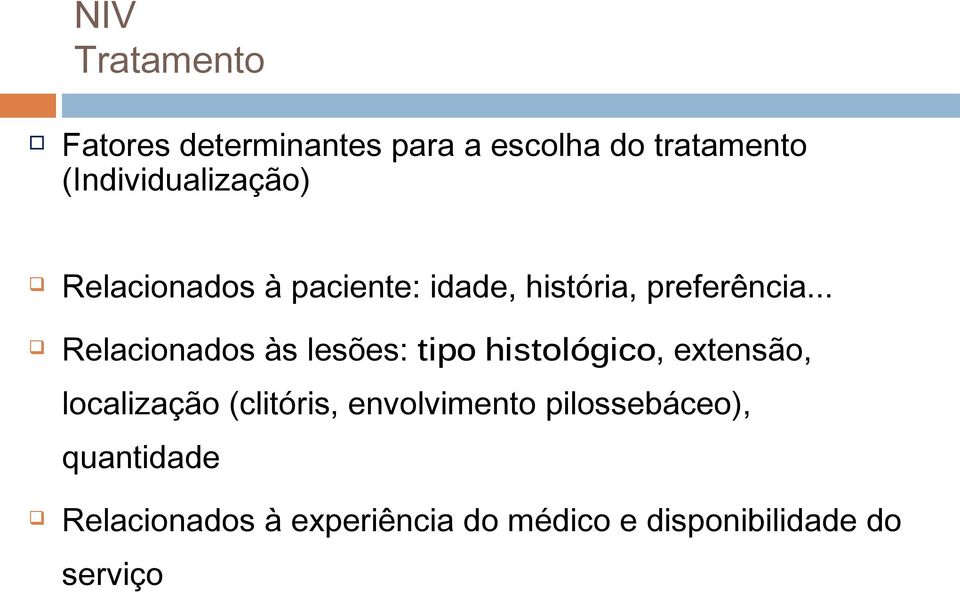 NIV
Tratamento

Fatores determinantes para a escolha do tratamento (Individualização)

Relacionados à paciente: idade, história, preferência...

Relacionados às lesões: tipo histológico, extensão, localização (clitóris, envolvimento pilossebáceo), quantidade

Relacionados à experiência do médico e disponibilidade do serviço